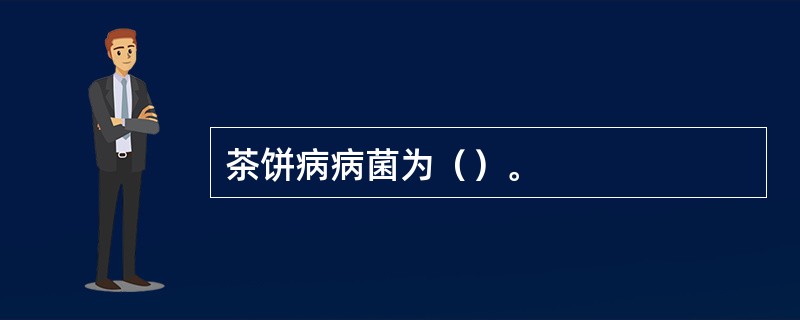 茶饼病病菌为（）。